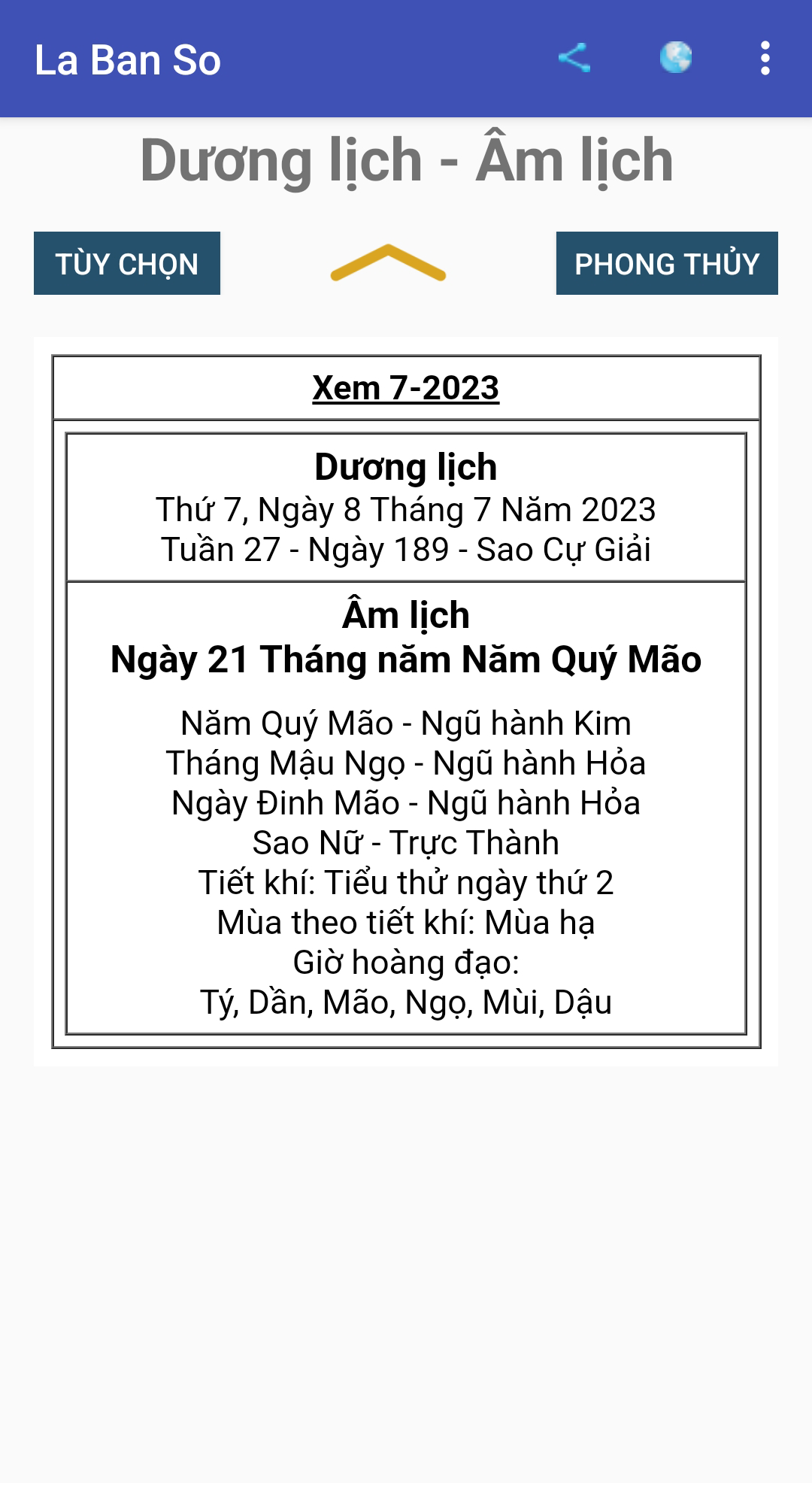 La Ban So

Dương lịch - Âm lịch

TÙY CHỌN

PHONG THỦY

Xem 7-2023

Dương lịch
Thứ 7, Ngày 8 Tháng 7 Năm 2023
Tuần 27 - Ngày 189 - Sao Cự Giải

Âm lịch
Ngày 21 Tháng năm Năm Quý Mão

Năm Quý Mão - Ngũ hành Kim
Tháng Mậu Ngọ - Ngũ hành Hỏa
Ngày Đinh Mão - Ngũ hành Hỏa
Sao Nữ - Trực Thành
Tiết khí: Tiểu thử ngày thứ 2
Mùa theo tiết khí: Mùa hạ
Giờ hoàng đạo:
Tý, Dần, Mão, Ngọ, Mùi, Dậu